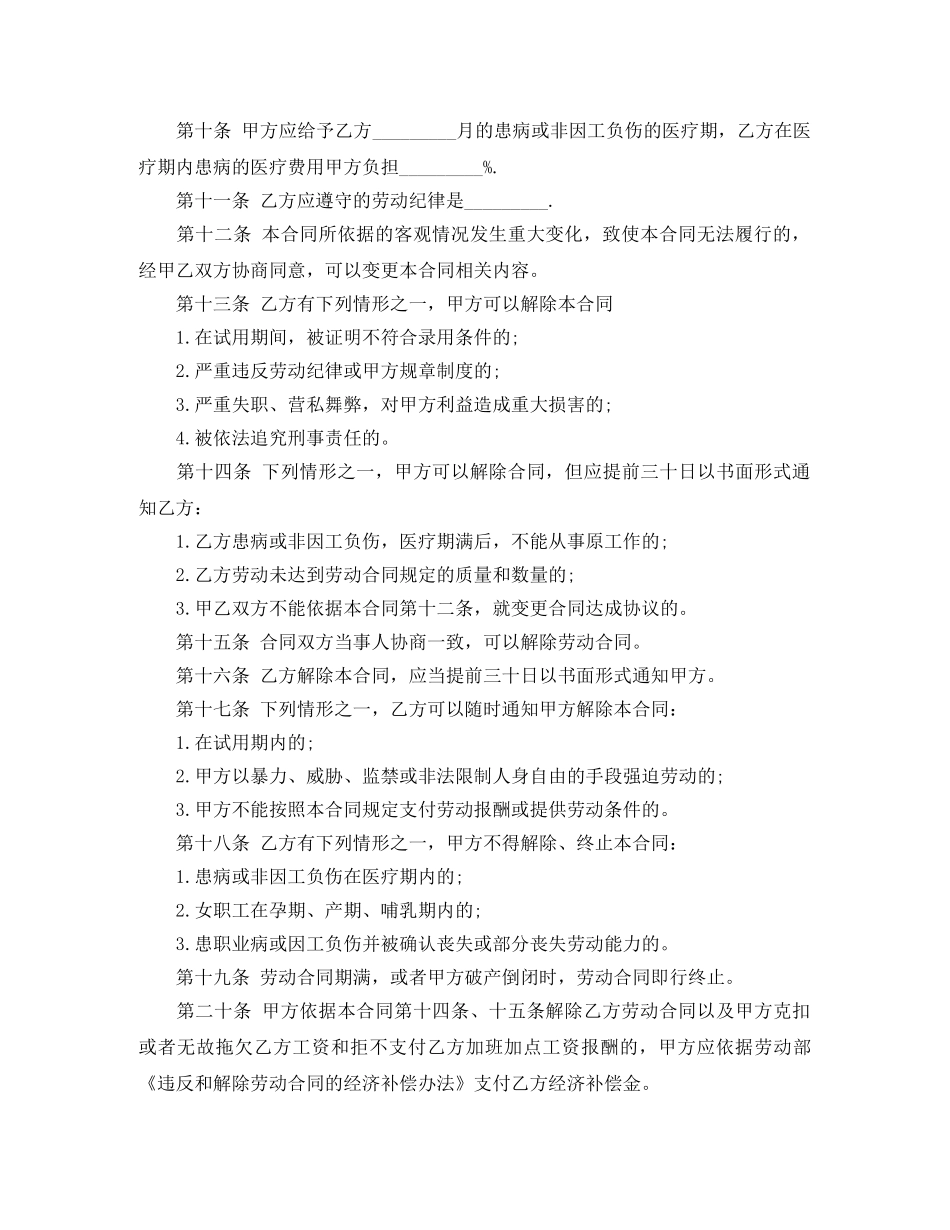 第十条 甲方应给予乙方____月的患病或非因工负伤的医疗期，乙方在医疗期内患病的医疗费用甲方负担____%.

第十一条 乙方应遵守的劳动纪律是____.

第十二条 本合同所依据的客观情况发生重大变化，致使本合同无法履行的，经甲乙双方协商同意，可以变更本合同相关内容。

第十三条 乙方有下列情形之一，甲方可以解除本合同

1.在试用期间，被证明不符合录用条件的;

2.严重违反劳动纪律或甲方规章制度的;

3.严重失职、营私舞弊，对甲方利益造成重大损害的;

4.被依法追究刑事责任的。

第十四条 下列情形之一，甲方可以解除合同，但应提前三十日以书面形式通知乙方：

1.乙方患病或非因工负伤，医疗期满后，不能从事原工作的;

2.乙方劳动未达到劳动合同规定的质量和数量的;

3.甲乙双方不能依据本合同第十二条，就变更合同达成协议的。

第十五条 合同双方当事人协商一致，可以解除劳动合同。

第十六条 乙方解除本合同，应当提前三十日以书面形式通知甲方。

第十七条 下列情形之一，乙方可以随时通知甲方解除本合同：

1.在试用期内的;

2.甲方以暴力、威胁、监禁或非法限制人身自由的手段强迫劳动的;

3.甲方不能按照本合同规定支付劳动报酬或提供劳动条件的。

第十八条 乙方有下列情形之一，甲方不得解除、终止本合同：

1.患病或非因工负伤在医疗期内的;

2.女职工在孕期、产期、哺乳期内的;

3.患职业病或因工负伤并被确认丧失或部分丧失劳动能力的。

第十九条 劳动合同期满，或者甲方破产倒闭时，劳动合同即行终止。

第二十条 甲方依据本合同第十四条、十五条解除乙方劳动合同以及甲方克扣或者无故拖欠乙方工资和拒不支付乙方加班加点工资报酬的，甲方应依据劳动部《违反和解除劳动合同的经济补偿办法》支付乙方经济补偿金。